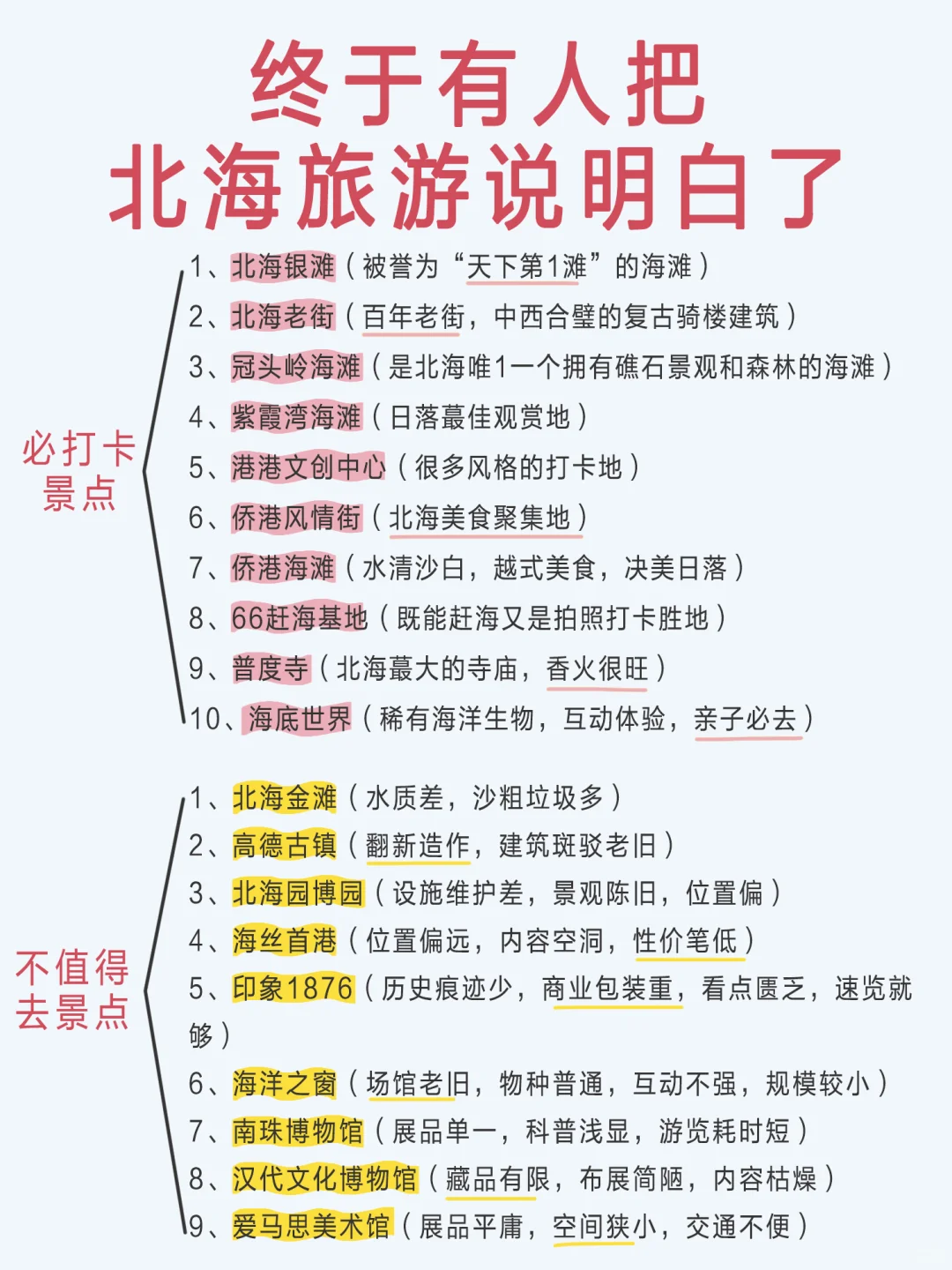 终于有人把
北海旅游说明白了

必打卡景点

1、北海银滩（被誉为“天下第1滩”的海滩）
2、北海老街（百年老街，中西合璧的复古骑楼建筑）
3、冠头岭海滩（是北海唯1一个拥有礁石景观和森林的海滩）
4、紫霞湾海滩（日落蕞佳观赏地）
5、港港文创中心（很多风格的打卡地）
6、侨港风情街（北海美食聚集地）
7、侨港海滩（水清沙白，越式美食，决美日落）
8、66赶海基地（既能赶海又是拍照打卡胜地）
9、普度寺（北海蕞大的寺庙，香火很旺）
10、海底世界（稀有海洋生物，互动体验，亲子必去）

不值得去景点

1、北海金滩（水质差，沙粗垃圾多）
2、高德古镇（翻新造作，建筑斑驳老旧）
3、北海园博园（设施维护差，景观陈旧，位置偏）
4、海丝首港（位置偏远，内容空洞，性价笔低）
5、印象1876（历史痕迹少，商业包装重，看点匮乏，速览就够）
6、海洋之窗（场馆老旧，物种普通，互动不强，规模较小）
7、南珠博物馆（展品单一，科普浅显，游览耗时短）
8、汉代文化博物馆（藏品有限，布展简陋，内容枯燥）
9、爱马思美术馆（展品平庸，空间狭小，交通不便）